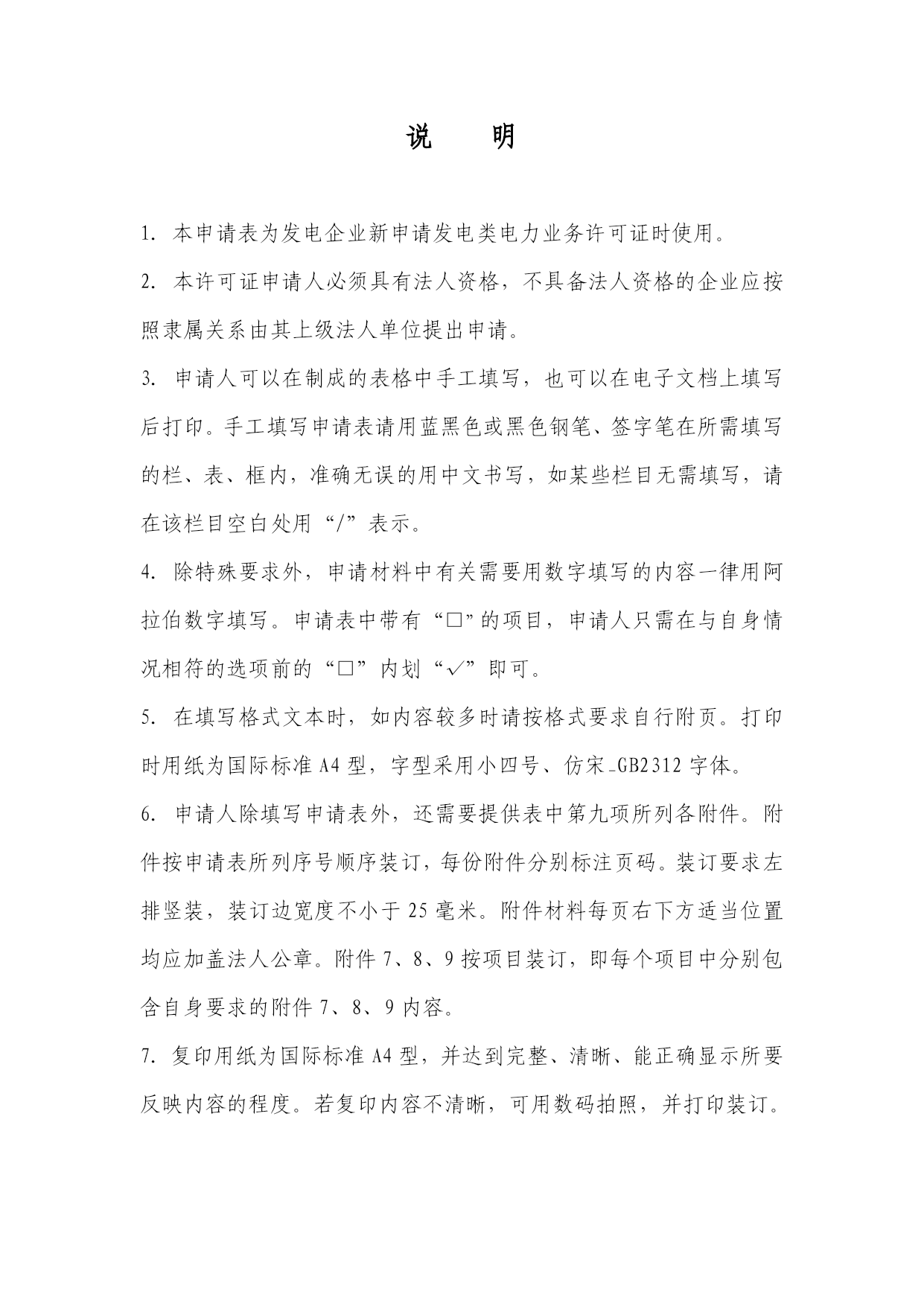 说 明

1. 本申请表为发电企业新申请发电类电力业务许可证时使用。

2. 本许可证申请人必须具有法人资格，不具备法人资格的企业应按照隶属关系由其上级法人单位提出申请。

3. 申请人可以在制成的表格中手工填写，也可以在电子文档上填写后打印。手工填写申请表请用蓝黑色或黑色钢笔、签字笔在所需填写的栏、表、框内，准确无误的用中文书写，如某些栏目无需填写，请在该栏目空白处用“/”表示。

4. 除特殊要求外，申请材料中有关需要用数字填写的内容一律用阿拉伯数字填写。申请表中带有“□”的项目，申请人只需在与自身情况相符的选项前的“□”内划“√”即可。

5. 在填写格式文本时，如内容较多时请按格式要求自行附页。打印时用纸为国际标准 A4 型，字型采用小四号、仿宋_GB2312 字体。

6. 申请人除填写申请表外，还需要提供表中第九项所列各附件。附件按申请表所列序号顺序装订，每份附件分别标注页码。装订要求左排竖装，装订边宽度不小于 25 毫米。附件材料每页右下方适当位置均应加盖法人公章。附件 7、8、9 按项目装订，即每个项目中分别包含自身要求的附件 7、8、9 内容。

7. 复印用纸为国际标准 A4 型，并达到完整、清晰、能正确显示所要反映内容的程度。若复印内容不清晰，可用数码拍照，并打印装订。